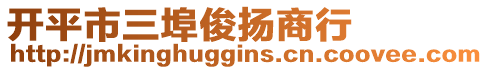 开平市三埠俊扬商行
http://jmkinghuggins.cn.coovee.com